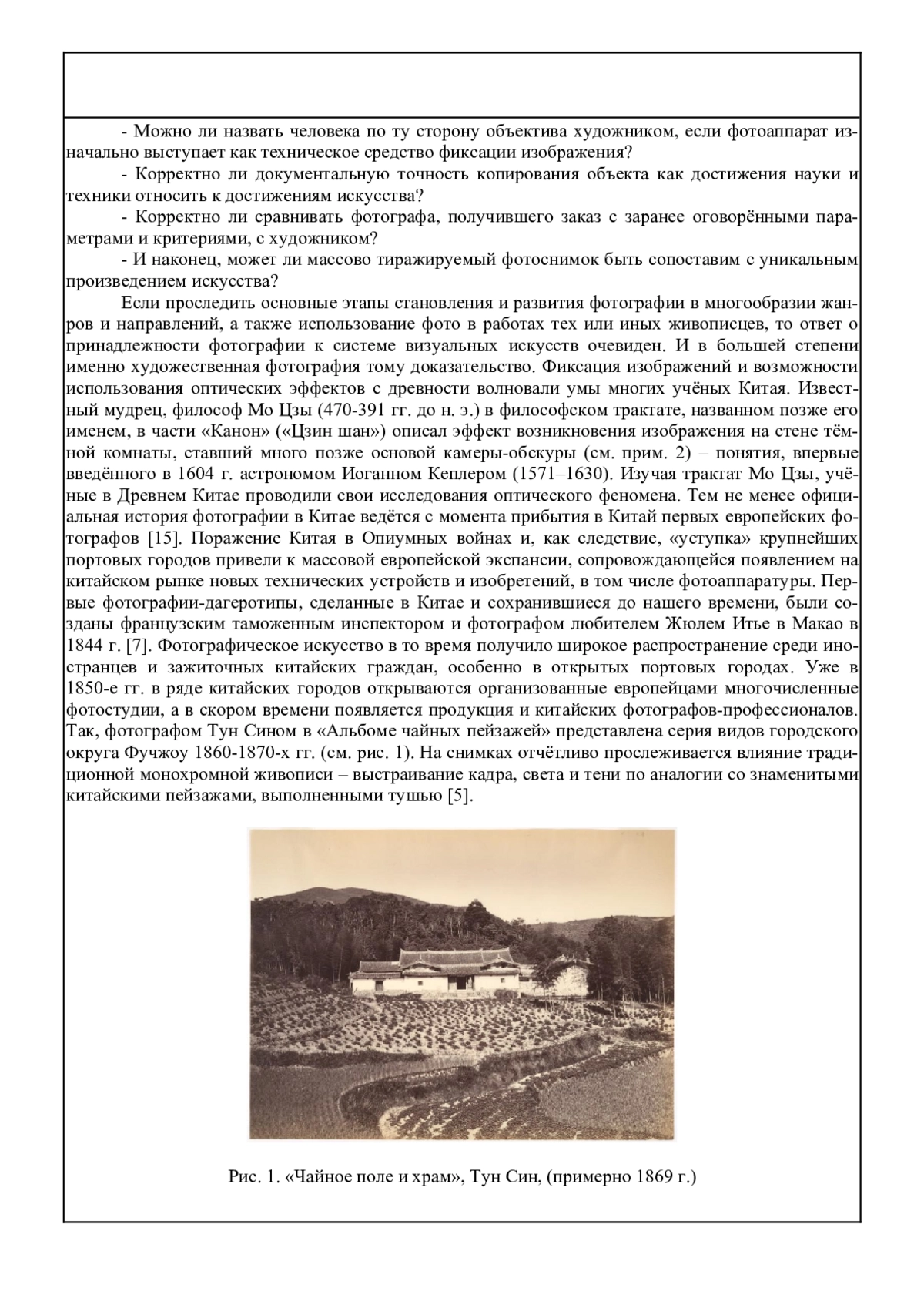 - Можно ли назвать человека по ту сторону объектива художником, если фотоаппарат изначально выступает как техническое средство фиксации изображения?

- Корректно ли документальную точность копирования объекта как достижения науки и техники относить к достижениям искусства?

- Корректно ли сравнивать фотографа, получившего заказ с заранее оговорёнными параметрами и критериями, с художником?

- И наконец, может ли массово тиражируемый фотоснимок быть сопоставим с уникальным произведением искусства?

Если проследить основные этапы становления и развития фотографии в многообразии жанров и направлений, а также использование фото в работах тех или иных живописцев, то ответ о принадлежности фотографии к системе визуальных искусств очевиден. И в большей степени именно художественная фотография тому доказательство. Фиксация изображений и возможности использования оптических эффектов с древности волновали умы многих учёных Китая. Известный мудрец, философ Мо Цзы (470-391 гг. до н. э.) в философском трактате, названном позже его именем, в части «Канон» («Цзин шан») описал эффект возникновения изображения на стене тёмной комнаты, ставший много позже основой камеры-обскуры (см. прим. 2) – понятия, впервые введённого в 1604 г. астрономом Иоганном Кеплером (1571–1630). Изучая трактат Мо Цзы, учёные в Древнем Китае проводили свои исследования оптического феномена. Тем не менее официальная история фотографии в Китае ведётся с момента прибытия в Китай первых европейских фотографов [15]. Поражение Китая в Опиумных войнах и, как следствие, «уступка» крупнейших портовых городов привели к массовой европейской экспансии, сопровождающейся появлением на китайском рынке новых технических устройств и изобретений, в том числе фотоаппаратуры. Первые фотографии-дагеротипы, сделанные в Китае и сохранившиеся до нашего времени, были созданы французским таможенным инспектором и фотографом любителем Жюлем Итье в Макао в 1844 г. [7]. Фотографическое искусство в то время получило широкое распространение среди иностранцев и зажиточных китайских граждан, особенно в открытых портовых городах. Уже в 1850-е гг. в ряде китайских городов открываются организованные европейцами многочисленные фотостудии, а в скором времени появляется продукция и китайских фотографов-профессионалов. Так, фотографом Тун Сином в «Альбоме чайных пейзажей» представлена серия видов городского округа Фучжоу 1860-1870-х гг. (см. рис. 1). На снимках отчётливо прослеживается влияние традиционной монохромной живописи – выстраивание кадра, света и тени по аналогии со знаменитыми китайскими пейзажами, выполненными тушью [5].

Рис. 1. «Чайное поле и храм», Тун Син, (примерно 1869 г.)